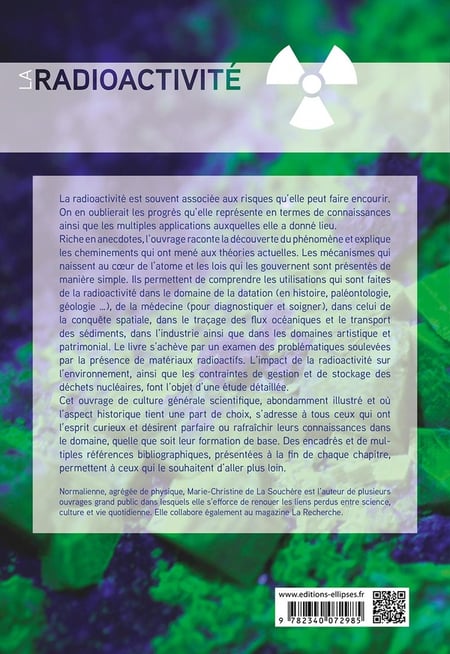 LA RADIOACTIVITÉ

La radioactivité est souvent associée aux risques qu'elle peut faire encourir. On en oublierait les progrès qu'elle représente en termes de connaissances ainsi que les multiples applications auxquelles elle a donné lieu.
Riche en anecdotes, l'ouvrage raconte la découverte du phénomène et explique les cheminements qui ont mené aux théories actuelles. Les mécanismes qui naissent au cœur de l'atome et les lois qui les gouvernent sont présentés de manière simple. Ils permettent de comprendre les utilisations qui sont faites de la radioactivité dans le domaine de la datation (en histoire, paléontologie, géologie ...), de la médecine (pour diagnostiquer et soigner), dans celui de la conquête spatiale, dans le traçage des flux océaniques et le transport des sédiments, dans l'industrie ainsi que dans les domaines artistique et patrimonial. Le livre s'achève par un examen des problématiques soulevées par la présence de matériaux radioactifs. L'impact de la radioactivité sur l'environnement, ainsi que les contraintes de gestion et de stockage des déchets nucléaires, font l'objet d'une étude détaillée.
Cet ouvrage de culture générale scientifique, abondamment illustré et où l'aspect historique tient une part de choix, s'adresse à tous ceux qui ont l'esprit curieux et désirent parfaire ou rafraîchir leurs connaissances dans le domaine, quelle que soit leur formation de base. Des encadrés et de multiples références bibliographiques, présentées à la fin de chaque chapitre, permettent à ceux qui le souhaitent d'aller plus loin.

Normalienne, agrégée de physique, Marie-Christine de La Souchère est l'auteur de plusieurs ouvrages grand public dans lesquels elle s'efforce de renouer les liens perdus entre science, culture et vie quotidienne. Elle collabore également au magazine La Recherche.

www.editions-ellipses.fr

9 782340 072985